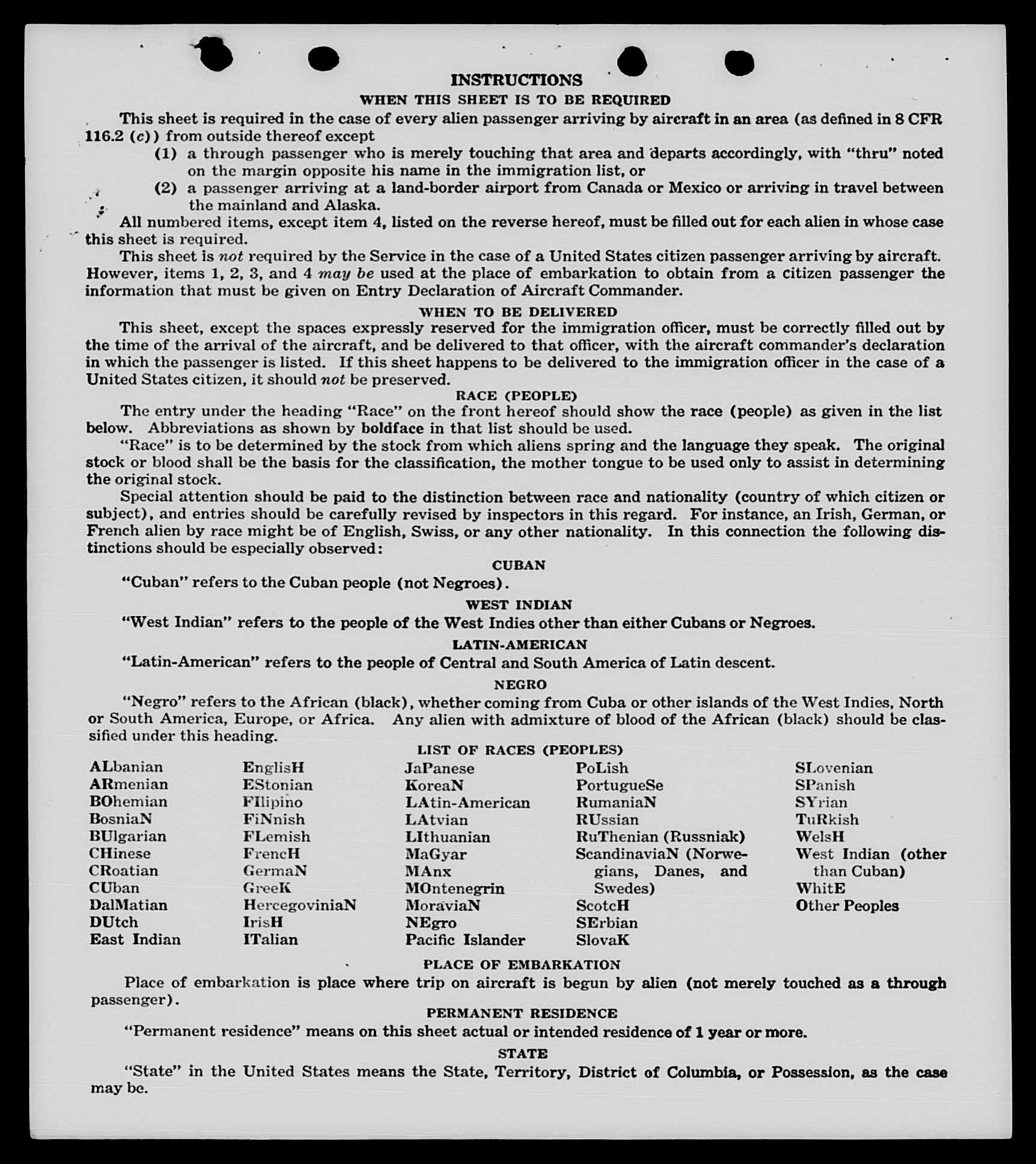 INSTRUCTIONS
WHEN THIS SHEET IS TO BE REQUIRED

This sheet is required in the case of every alien passenger arriving by aircraft in an area (as defined in 8 CFR 116.2 (c)) from outside thereof except

(1) a through passenger who is merely touching that area and departs accordingly, with "thru" noted on the margin opposite his name in the immigration list, or

(2) a passenger arriving at a land-border airport from Canada or Mexico or arriving in travel between the mainland and Alaska.

All numbered items, except item 4, listed on the reverse hereof, must be filled out for each alien in whose case this sheet is required.

This sheet is not required by the Service in the case of a United States citizen passenger arriving by aircraft. However, items 1, 2, 3, and 4 may be used at the place of embarkation to obtain from a citizen passenger the information that must be given on Entry Declaration of Aircraft Commander.

WHEN TO BE DELIVERED

This sheet, except the spaces expressly reserved for the immigration officer, must be correctly filled out by the time of the arrival of the aircraft, and be delivered to that officer, with the aircraft commander's declaration in which the passenger is listed. If this sheet happens to be delivered to the immigration officer in the case of a United States citizen, it should not be preserved.

RACE (PEOPLE)

The entry under the heading "Race" on the front hereof should show the race (people) as given in the list below. Abbreviations as shown by boldface in that list should be used.

"Race" is to be determined by the stock from which aliens spring and the language they speak. The original stock or blood shall be the basis for the classification, the mother tongue to be used only to assist in determining the original stock.

Special attention should be paid to the distinction between race and nationality (country of which citizen or subject), and entries should be carefully revised by inspectors in this regard. For instance, an Irish, German, or French alien by race might be of English, Swiss, or any other nationality. In this connection the following distinctions should be especially observed:

CUBAN

"Cuban" refers to the Cuban people (not Negroes).

WEST INDIAN

"West Indian" refers to the people of the West Indies other than either Cubans or Negroes.

LATIN-AMERICAN

"Latin-American" refers to the people of Central and South America of Latin descent.

NEGRO

"Negro" refers to the African (black), whether coming from Cuba or other islands of the West Indies, North or South America, Europe, or Africa. Any alien with admixture of blood of the African (black) should be classified under this heading.

LIST OF RACES (PEOPLES)

ALbanian
ARmenian
BOhemian
BosniaN
BUlgarian
CHinese
CRoatian
CUban
DalMatian
DUtch
East Indian

EnglisH
EStonian
FIlipino
FiNnish
FLemish
FrencH
GermaN
GreeK
HercegoviniaN
IrisH
ITalian

JaPanese
KoreaN
LAtin-American
LAtvian
LIthuanian
MaGyar
MAnx
MOntenegrin
MoraviaN
NEgro
Pacific Islander

PoLish
PortugueSe
RumaniaN
RUssian
RuThenian (Russniak)
ScandinaviaN (Norwegians, Danes, and Swedes)
ScotcH
SErbian
SlovaK

SLovenian
SPanish
SYrian
TuRkish
WelsH
West Indian (other than Cuban)
WhitE
Other Peoples

PLACE OF EMBARKATION

Place of embarkation is place where trip on aircraft is begun by alien (not merely touched as a through passenger).

PERMANENT RESIDENCE

"Permanent residence" means on this sheet actual or intended residence of 1 year or more.

STATE

"State" in the United States means the State, Territory, District of Columbia, or Possession, as the case may be.